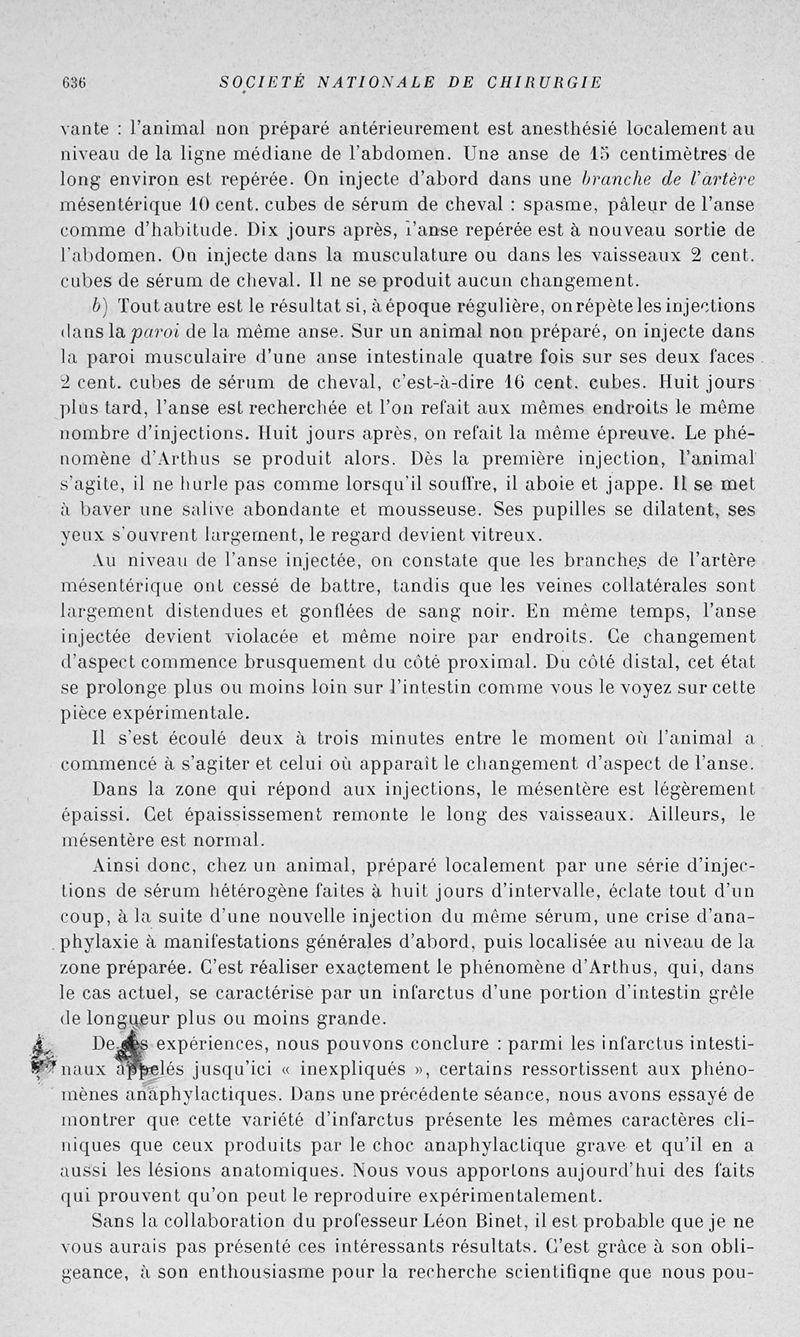 636 SOCIÉTÉ NATIONALE DE CHIRURGIE

vante : l'animal non préparé antérieurement est anesthésié localement au niveau de la ligne médiane de l'abdomen. Une anse de 15 centimètres de long environ est repérée. On injecte d'abord dans une branche de l'artère mésentérique 10 cent. cubes de sérum de cheval : spasme, pâleur de l'anse comme d'habitude. Dix jours après, l'anse repérée est à nouveau sortie de l'abdomen. On injecte dans la musculature ou dans les vaisseaux 2 cent. cubes de sérum de cheval. Il ne se produit aucun changement.

b) Tout autre est le résultat si, à époque régulière, on répète les injections dans la paroi de la même anse. Sur un animal non préparé, on injecte dans la paroi musculaire d'une anse intestinale quatre fois sur ses deux faces 2 cent. cubes de sérum de cheval, c'est-à-dire 16 cent. cubes. Huit jours plus tard, l'anse est recherchée et l'on refait aux mêmes endroits le même nombre d'injections. Huit jours après, on refait la même épreuve. Le phénomène d'Arthus se produit alors. Dès la première injection, l'animal s'agite, il ne hurle pas comme lorsqu'il souffre, il aboie et jappe. Il se met à baver une salive abondante et mousseuse. Ses pupilles se dilatent, ses yeux s'ouvrent largement, le regard devient vitreux.

Au niveau de l'anse injectée, on constate que les branches de l'artère mésentérique ont cessé de battre, tandis que les veines collatérales sont largement distendues et gonflées de sang noir. En même temps, l'anse injectée devient violacée et même noire par endroits. Ce changement d'aspect commence brusquement du côté proximal. Du côté distal, cet état se prolonge plus ou moins loin sur l'intestin comme vous le voyez sur cette pièce expérimentale.

Il s'est écoulé deux à trois minutes entre le moment où l'animal a commencé à s'agiter et celui où apparaît le changement d'aspect de l'anse.

Dans la zone qui répond aux injections, le mésentère est légèrement épaissi. Cet épaississement remonte le long des vaisseaux. Ailleurs, le mésentère est normal.

Ainsi donc, chez un animal, préparé localement par une série d'injections de sérum hétérogène faites à huit jours d'intervalle, éclate tout d'un coup, à la suite d'une nouvelle injection du même sérum, une crise d'anaphylaxie à manifestations générales d'abord, puis localisée au niveau de la zone préparée. C'est réaliser exactement le phénomène d'Arthus, qui, dans le cas actuel, se caractérise par un infarctus d'une portion d'intestin grêle de longueur plus ou moins grande.

De ces expériences, nous pouvons conclure : parmi les infarctus intestinaux appelés jusqu'ici « inexpliqués », certains ressortissent aux phénomènes anaphylactiques. Dans une précédente séance, nous avons essayé de montrer que cette variété d'infarctus présente les mêmes caractères cliniques que ceux produits par le choc anaphylactique grave et qu'il en a aussi les lésions anatomiques. Nous vous apportons aujourd'hui des faits qui prouvent qu'on peut le reproduire expérimentalement.

Sans la collaboration du professeur Léon Binet, il est probable que je ne vous aurais pas présenté ces intéressants résultats. C'est grâce à son obligeance, à son enthousiasme pour la recherche scientifiqne que nous pou-